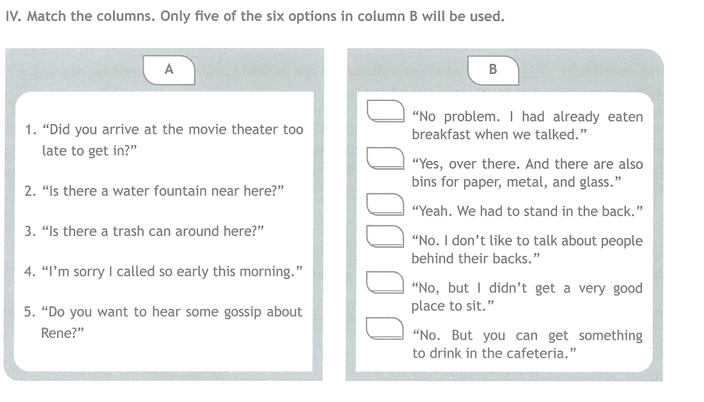 IV. Match the columns. Only five of the six options in column B will be used.

A

1. "Did you arrive at the movie theater too late to get in?"

2. "Is there a water fountain near here?"

3. "Is there a trash can around here?"

4. "I'm sorry I called so early this morning."

5. "Do you want to hear some gossip about Rene?"

B

☐ "No problem. I had already eaten breakfast when we talked."

☐ "Yes, over there. And there are also bins for paper, metal, and glass."

☐ "Yeah. We had to stand in the back."

☐ "No. I don't like to talk about people behind their backs."

☐ "No, but I didn't get a very good place to sit."

☐ "No. But you can get something to drink in the cafeteria."